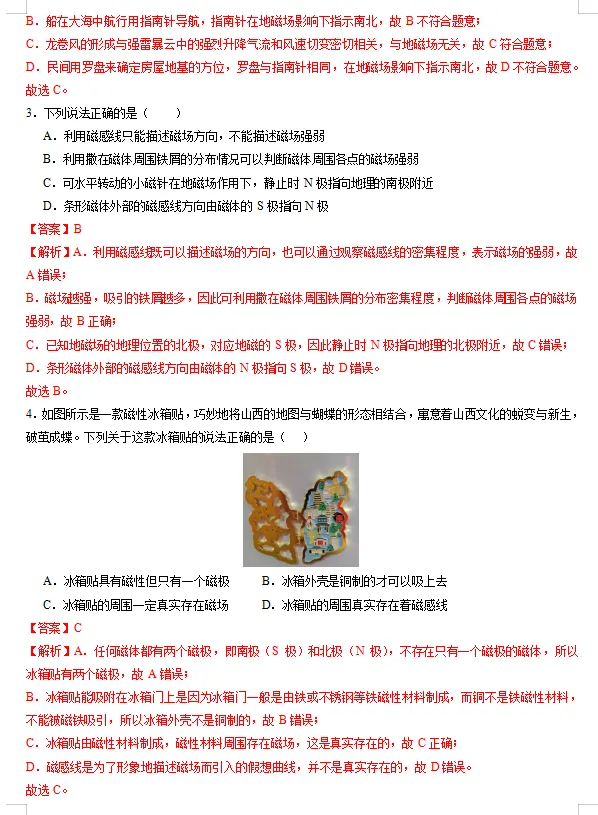 B．船在大海中航行用指南针导航，指南针在地磁场影响下指示南北，故 B 不符合题意；

C．龙卷风的形成与强雷暴云中的强烈升降气流和风速切变密切相关，与地磁场无关，故 C 符合题意；

D．民间用罗盘来确定房屋地基的方位，罗盘与指南针相同，在地磁场影响下指示南北，故 D 不符合题意。

故选 C。

3．下列说法正确的是（　　）

A．利用磁感线只能描述磁场方向，不能描述磁场强弱

B．利用撒在磁体周围铁屑的分布情况可以判断磁体周围各点的磁场强弱

C．可水平转动的小磁针在地磁场作用下，静止时 N 极指向地理的南极附近

D．条形磁体外部的磁感线方向由磁体的 S 极指向 N 极

【答案】B

【解析】A．利用磁感线既可以描述磁场的方向，也可以通过观察磁感线的密集程度，表示磁场的强弱，故 A 错误；

B．磁场越强，吸引的铁屑越多，因此可利用撒在磁体周围铁屑的分布密集程度，判断磁体周围各点的磁场强弱，故 B 正确；

C．已知地磁场的地理位置的北极，对应地磁的 S 极，因此静止时 N 极指向地理的北极附近，故 C 错误；

D．条形磁体外部的磁感线方向由磁体的 N 极指向 S 极，故 D 错误。

故选 B。

4．如图所示是一款磁性冰箱贴，巧妙地将山西的地图与蝴蝶的形态相结合，寓意着山西文化的蜕变与新生，破茧成蝶。下列关于这款冰箱贴的说法正确的是（　　）

A．冰箱贴具有磁性但只有一个磁极　　B．冰箱外壳是铜制的才可以吸上去

C．冰箱贴的周围一定真实存在磁场　　D．冰箱贴的周围真实存在着磁感线

【答案】C

【解析】A．任何磁体都有两个磁极，即南极（S 极）和北极（N 极），不存在只有一个磁极的磁体，所以冰箱贴有两个磁极，故 A 错误；

B．冰箱贴能吸附在冰箱门上是因为冰箱门一般是由铁或不锈钢等铁磁性材料制成，而铜不是铁磁性材料，不能被磁铁吸引，所以冰箱外壳不是铜制的，故 B 错误；

C．冰箱贴由磁性材料制成，磁性材料周围存在磁场，这是真实存在的，故 C 正确；

D．磁感线是为了形象地描述磁场而引入的假想曲线，并不是真实存在的，故 D 错误。

故选 C。